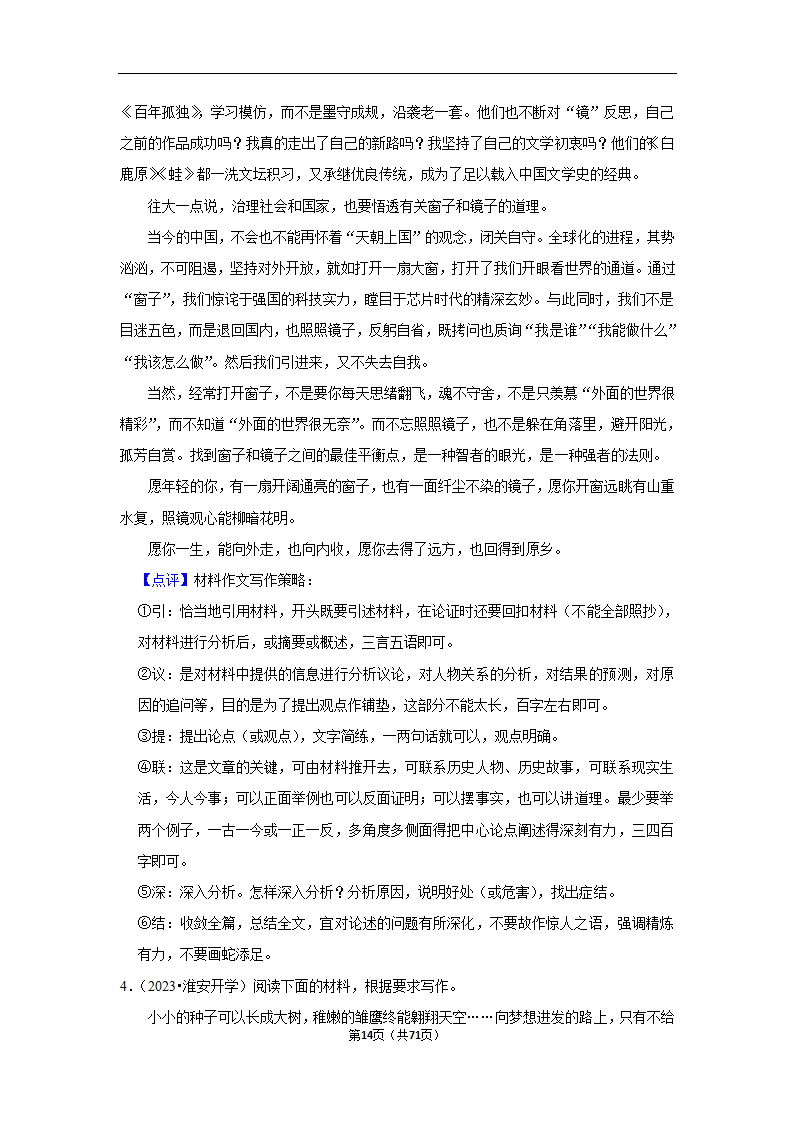 《百年孤独》学习模仿，而不是墨守成规，沿袭老一套。他们也不断对“镜”反思，自己之前的作品成功吗？我真的走出了自己的新路吗？我坚持了自己的文学初衷吗？他们的《白鹿原》《蛙》都一洗文坛积习，又承继优良传统，成为了足以载入中国文学史的经典。

往大一点说，治理社会和国家，也要悟透有关窗子和镜子的道理。

当今的中国，不会也不能再怀着“天朝上国”的观念，闭关自守。全球化的进程，其势汹汹，不可阻遏，坚持对外开放，就如打开一扇大窗，打开了我们开眼看世界的通道。通过“窗子”，我们惊诧于强国的科技实力，瞠目于芯片时代的精深玄妙。与此同时，我们不是目迷五色，而是退回国内，也照照镜子，反躬自省，既拷问也质询“我是谁”“我能做什么”“我该怎么做”。然后我们引进来，又不失去自我。

当然，经常打开窗子，不是要你每天思绪翻飞，魂不守舍，不是只羡慕“外面的世界很精彩”，而不知道“外面的世界很无奈”。而不忘照照镜子，也不是躲在角落里，避开阳光，孤芳自赏。找到窗子和镜子之间的最佳平衡点，是一种智者的眼光，是一种强者的法则。

愿年轻的你，有一扇开阔通亮的窗子，也有一面纤尘不染的镜子，愿你开窗远眺有山重水复，照镜观心能柳暗花明。

愿你一生，能向外走，也向内收，愿你去得了远方，也回得到原乡。

【点评】材料作文写作策略：

①引：恰当地引用材料，开头既要引述材料，在论证时还要回扣材料（不能全部照抄），对材料进行分析后，或摘要或概述，三言五语即可。

②议：是对材料中提供的信息进行分析议论，对人物关系的分析，对结果的预测，对原因的追问等，目的是为了提出观点作铺垫，这部分不能太长，百字左右即可。

③提：提出论点（或观点），文字简练，一两句话就可以，观点明确。

④联：这是文章的关键，可由材料推开去，可联系历史人物、历史故事，可联系现实生活，今人今事；可以正面举例也可以反面证明；可以摆事实，也可以讲道理。最少要举两个例子，一古一今或一正一反，多角度多侧面得把中心论点阐述得深刻有力，三四百字即可。

⑤深：深入分析。怎样深入分析？分析原因，说明好处（或危害），找出症结。

⑥结：收敛全篇，总结全文，宜对论述的问题有所深化，不要故作惊人之语，强调精炼有力，不要画蛇添足。

4.（2023•淮安开学）阅读下面的材料，根据要求写作。

小小的种子可以长成大树，稚嫩的雏鹰终能翱翔天空……向梦想进发的路上，只有不给

第14页（共71页）